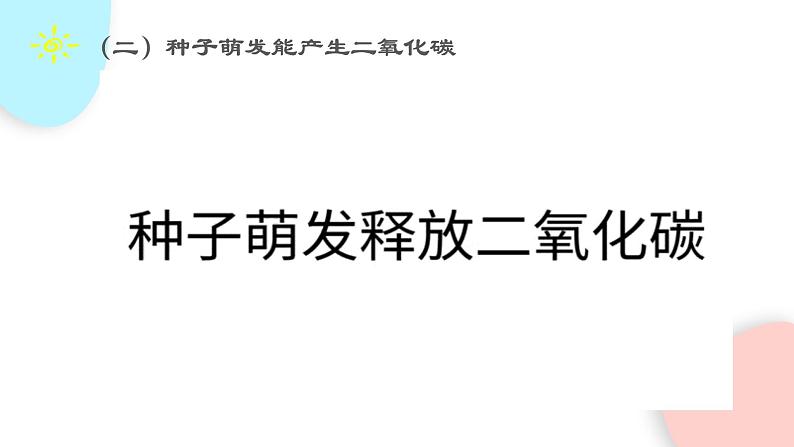 （二）种子萌发能产生二氧化碳

种子萌发释放二氧化碳